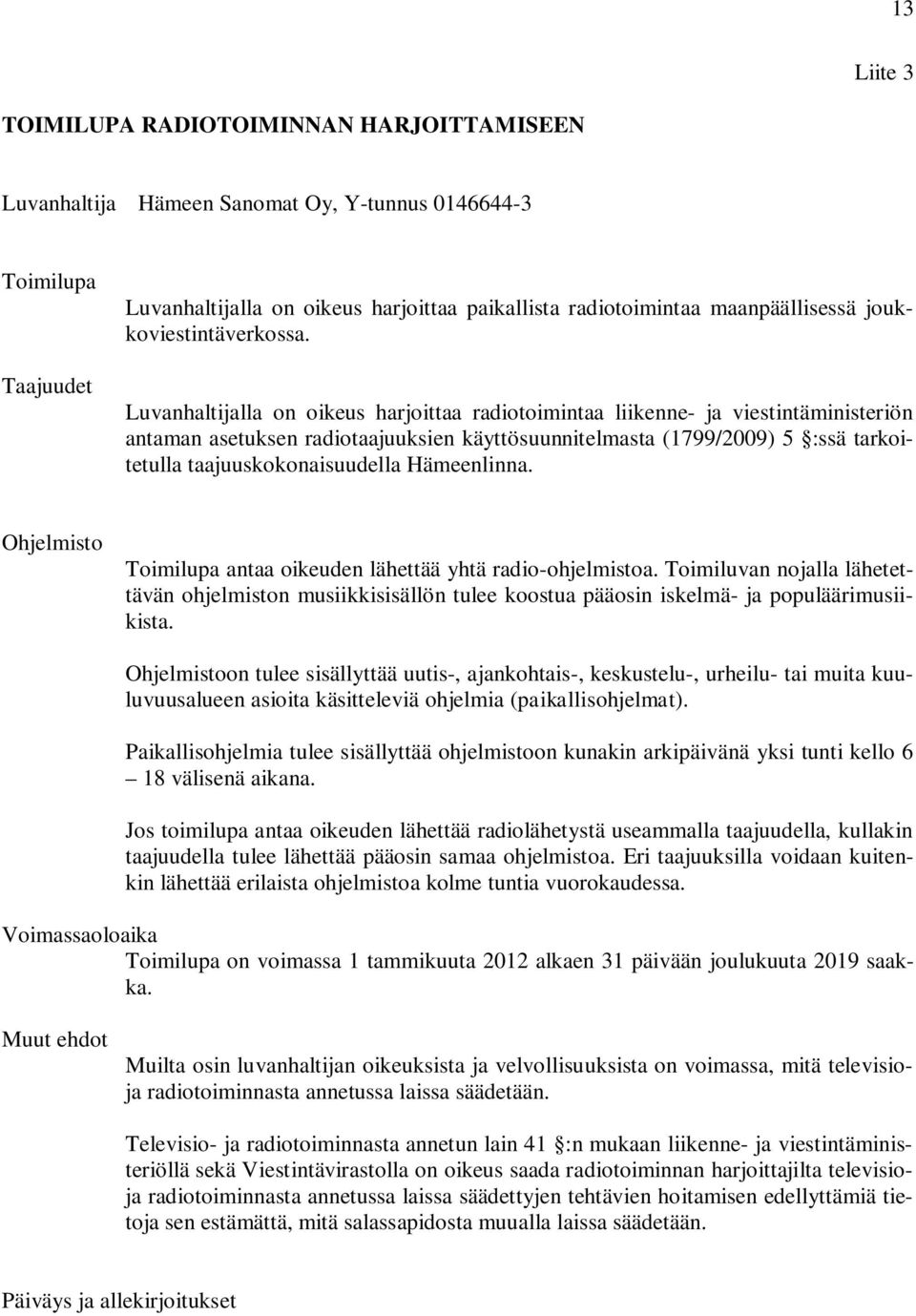 13

Liite 3

TOIMILUPA RADIOTOIMINNAN HARJOITTAMISEEN

Luvanhaltija Hämeen Sanomat Oy, Y-tunnus 0146644-3

Toimilupa

Luvanhaltijalla on oikeus harjoittaa paikallista radiotoimintaa maanpäällisessä joukkoviestintäverkossa.

Taajuudet

Luvanhaltijalla on oikeus harjoittaa radiotoimintaa liikenne- ja viestintäministeriön antaman asetuksen radiotaajuuksien käyttösuunnitelmasta (1799/2009) 5 §:ssä tarkoitetulla taajuuskokonaisuudella Hämeenlinna.

Ohjelmisto

Toimilupa antaa oikeuden lähettää yhtä radio-ohjelmistoa. Toimiluvan nojalla lähetettävän ohjelmiston musiikkisisällön tulee koostua pääosin iskelmä- ja populäärimusiikista.

Ohjelmistoon tulee sisällyttää uutis-, ajankohtais-, keskustelu-, urheilu- tai muita kuuluvuusalueen asioita käsitteleviä ohjelmia (paikallisohjelmat).

Paikallisohjelmia tulee sisällyttää ohjelmistoon kunakin arkipäivänä yksi tunti kello 6 – 18 välisenä aikana.

Jos toimilupa antaa oikeuden lähettää radiolähetystä useammalla taajuudella, kullakin taajuudella tulee lähettää pääosin samaa ohjelmistoa. Eri taajuuksilla voidaan kuitenkin lähettää erilaista ohjelmistoa kolme tuntia vuorokaudessa.

Voimassaoloaika

Toimilupa on voimassa 1 tammikuuta 2012 alkaen 31 päivään joulukuuta 2019 saakka.

Muut ehdot

Muilta osin luvanhaltijan oikeuksista ja velvollisuuksista on voimassa, mitä televisio- ja radiotoiminnasta annetussa laissa säädetään.

Televisio- ja radiotoiminnasta annetun lain 41 §:n mukaan liikenne- ja viestintäministeriöllä sekä Viestintävirastolla on oikeus saada radiotoiminnan harjoittajilta televisio- ja radiotoiminnasta annetussa laissa säädettyjen tehtävien hoitamisen edellyttämiä tietoja sen estämättä, mitä salassapidosta muualla laissa säädetään.

Päiväys ja allekirjoitukset